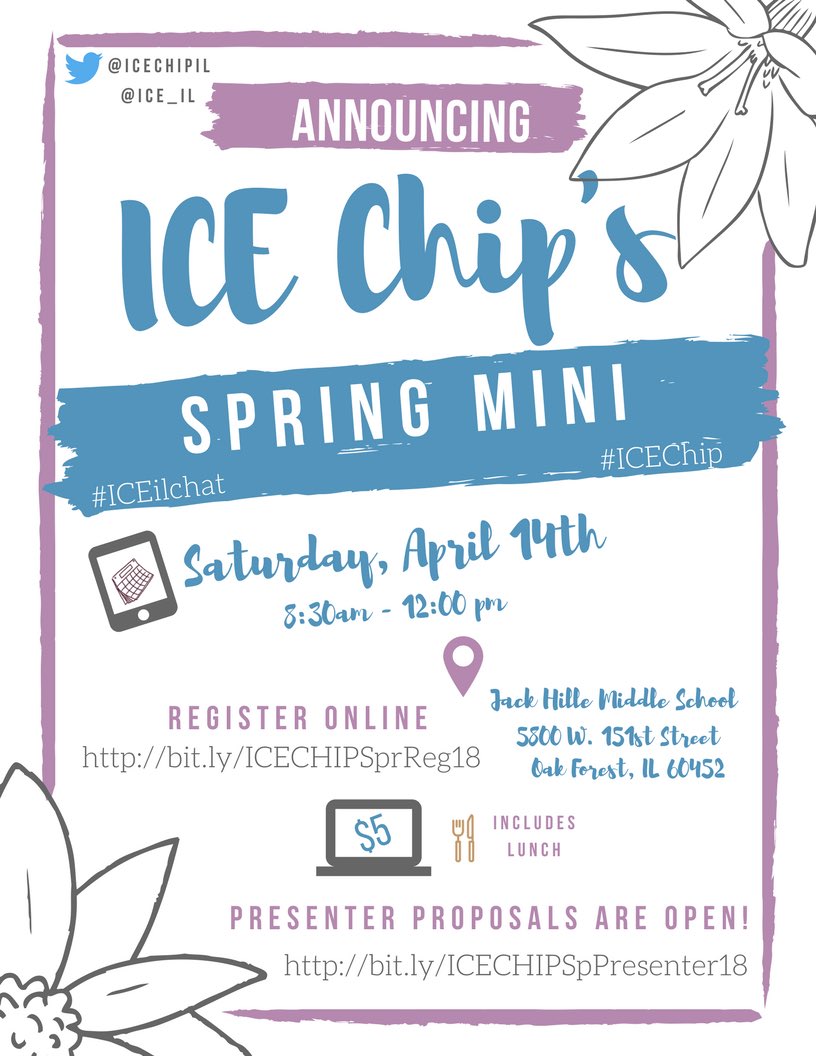 @ICECHIPIL
@ICE_IL

ANNOUNCING

ICE Chip's

SPRING MINI

#ICEilchat

#ICEChip

Saturday, April 14th
8:30am - 12:00 pm

REGISTER ONLINE
http://bit.ly/ICECHIPSprReg18

Jack Hille Middle School
5800 W. 151st Street
Oak Forest, IL 60452

$5

INCLUDES LUNCH

PRESENTER PROPOSALS ARE OPEN!
http://bit.ly/ICECHIPSpPresenter18